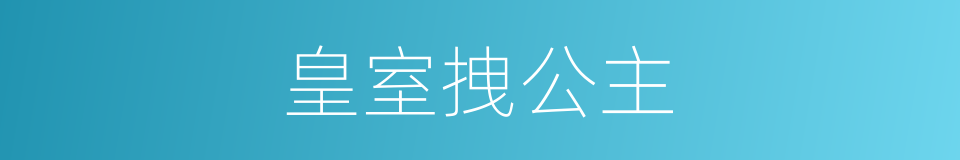 皇室拽公主